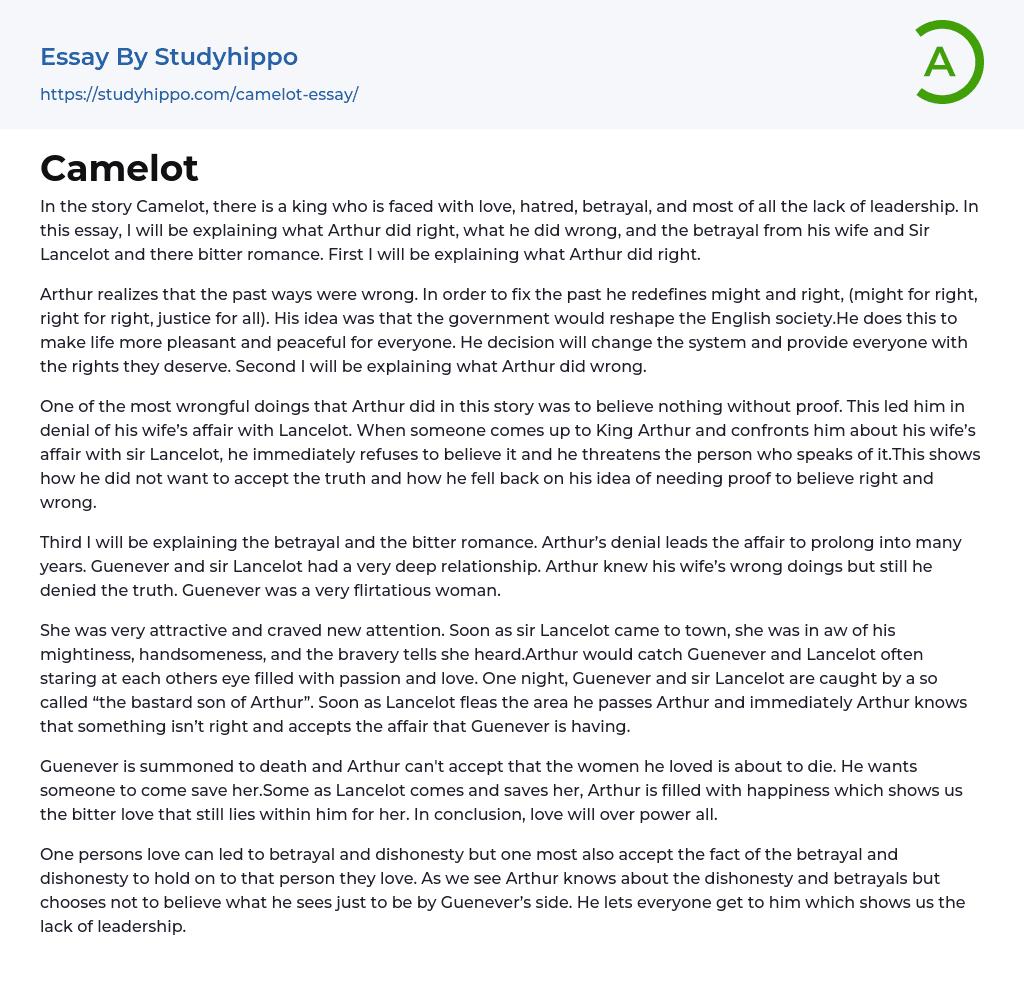 Essay By Studyhippo
https://studyhippo.com/camelot-essay/

A

Camelot

In the story Camelot, there is a king who is faced with love, hatred, betrayal, and most of all the lack of leadership. In this essay, I will be explaining what Arthur did right, what he did wrong, and the betrayal from his wife and Sir Lancelot and there bitter romance. First I will be explaining what Arthur did right.

Arthur realizes that the past ways were wrong. In order to fix the past he redefines might and right, (might for right, right for right, justice for all). His idea was that the government would reshape the English society.He does this to make life more pleasant and peaceful for everyone. He decision will change the system and provide everyone with the rights they deserve. Second I will be explaining what Arthur did wrong.

One of the most wrongful doings that Arthur did in this story was to believe nothing without proof. This led him in denial of his wife's affair with Lancelot. When someone comes up to King Arthur and confronts him about his wife's affair with sir Lancelot, he immediately refuses to believe it and he threatens the person who speaks of it.This shows how he did not want to accept the truth and how he fell back on his idea of needing proof to believe right and wrong.

Third I will be explaining the betrayal and the bitter romance. Arthur's denial leads the affair to prolong into many years. Guenever and sir Lancelot had a very deep relationship. Arthur knew his wife's wrong doings but still he denied the truth. Guenever was a very flirtatious woman.

She was very attractive and craved new attention. Soon as sir Lancelot came to town, she was in aw of his mightiness, handsomeness, and the bravery tells she heard.Arthur would catch Guenever and Lancelot often staring at each others eye filled with passion and love. One night, Guenever and sir Lancelot are caught by a so called "the bastard son of Arthur". Soon as Lancelot fleas the area he passes Arthur and immediately Arthur knows that something isn't right and accepts the affair that Guenever is having.

Guenever is summoned to death and Arthur can't accept that the women he loved is about to die. He wants someone to come save her.Some as Lancelot comes and saves her, Arthur is filled with happiness which shows us the bitter love that still lies within him for her. In conclusion, love will over power all.

One persons love can led to betrayal and dishonesty but one most also accept the fact of the betrayal and dishonesty to hold on to that person they love. As we see Arthur knows about the dishonesty and betrayals but chooses not to believe what he sees just to be by Guenever's side. He lets everyone get to him which shows us the lack of leadership.